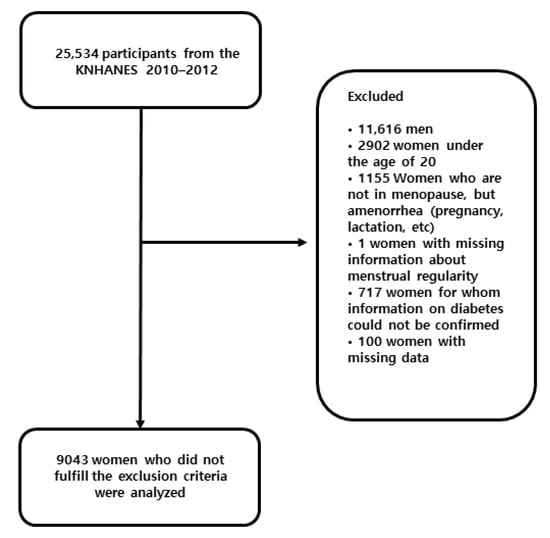 25,534 participants from the KNHANES 2010–2012

Excluded

• 11,616 men
• 2902 women under the age of 20
• 1155 Women who are not in menopause, but amenorrhea (pregnancy, lactation, etc)
• 1 women with missing information about menstrual regularity
• 717 women for whom information on diabetes could not be confirmed
• 100 women with missing data

9043 women who did not fulfill the exclusion criteria were analyzed